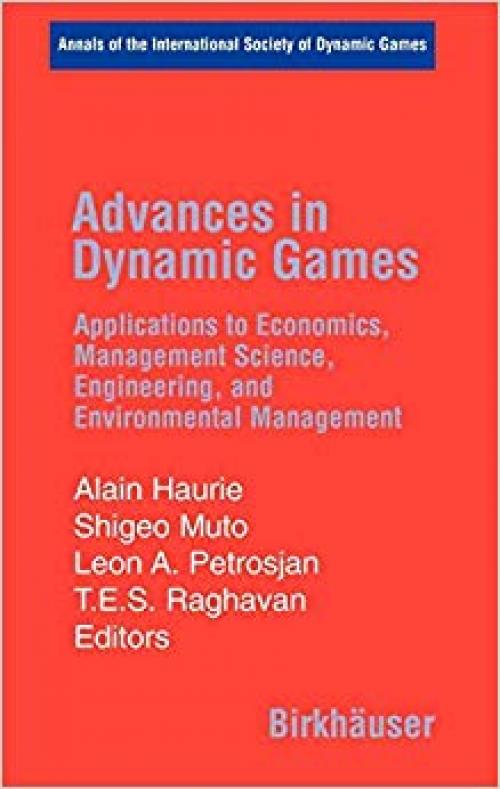 Annals of the International Society of Dynamic Games

Advances in Dynamic Games

Applications to Economics, Management Science, Engineering, and Environmental Management

Alain Haurie
Shigeo Muto
Leon A. Petrosjan
T.E.S. Raghavan
Editors

Birkhäuser